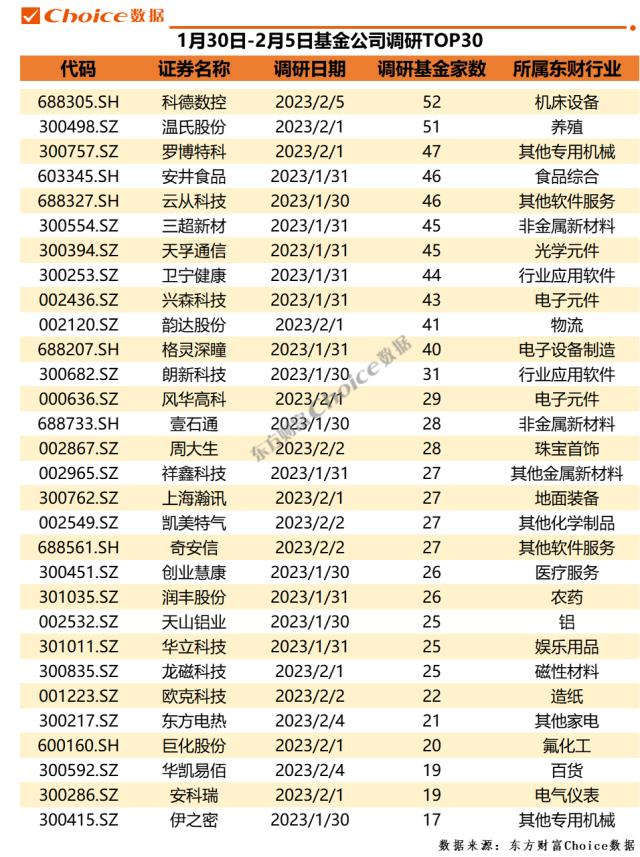 Choice数据

1月30日-2月5日基金公司调研TOP30

| 代码 | 证券名称 | 调研日期 | 调研基金家数 | 所属东财行业 |
|---|---|---|---|---|
| 688305.SH | 科德数控 | 2023/2/5 | 52 | 机床设备 |
| 300498.SZ | 温氏股份 | 2023/2/1 | 51 | 养殖 |
| 300757.SZ | 罗博特科 | 2023/2/1 | 47 | 其他专用机械 |
| 603345.SH | 安井食品 | 2023/1/31 | 46 | 食品综合 |
| 688327.SH | 云从科技 | 2023/1/30 | 46 | 其他软件服务 |
| 300554.SZ | 三超新材 | 2023/1/31 | 45 | 非金属新材料 |
| 300394.SZ | 天孚通信 | 2023/1/31 | 45 | 光学元件 |
| 300253.SZ | 卫宁健康 | 2023/1/31 | 44 | 行业应用软件 |
| 002436.SZ | 兴森科技 | 2023/1/31 | 43 | 电子元件 |
| 002120.SZ | 韵达股份 | 2023/2/1 | 41 | 物流 |
| 688207.SH | 格灵深瞳 | 2023/1/31 | 40 | 电子设备制造 |
| 300682.SZ | 朗新科技 | 2023/1/30 | 31 | 行业应用软件 |
| 000636.SZ | 风华高科 | 2023/2/1 | 29 | 电子元件 |
| 688733.SH | 壹石通 | 2023/1/30 | 28 | 非金属新材料 |
| 002867.SZ | 周大生 | 2023/2/2 | 28 | 珠宝首饰 |
| 002965.SZ | 祥鑫科技 | 2023/1/31 | 27 | 其他金属新材料 |
| 300762.SZ | 上海瀚讯 | 2023/2/1 | 27 | 地面装备 |
| 002549.SZ | 凯美特气 | 2023/2/2 | 27 | 其他化学制品 |
| 688561.SH | 奇安信 | 2023/2/2 | 27 | 其他软件服务 |
| 300451.SZ | 创业慧康 | 2023/1/30 | 26 | 医疗服务 |
| 301035.SZ | 润丰股份 | 2023/1/31 | 26 | 农药 |
| 002532.SZ | 天山铝业 | 2023/1/30 | 25 | 铝 |
| 301011.SZ | 华立科技 | 2023/1/31 | 25 | 娱乐用品 |
| 300835.SZ | 龙磁科技 | 2023/2/1 | 25 | 磁性材料 |
| 001223.SZ | 欧克科技 | 2023/2/2 | 22 | 造纸 |
| 300217.SZ | 东方电热 | 2023/2/4 | 21 | 其他家电 |
| 600160.SH | 巨化股份 | 2023/2/1 | 20 | 氟化工 |
| 300592.SZ | 华凯易佰 | 2023/2/4 | 19 | 百货 |
| 300286.SZ | 安科瑞 | 2023/2/1 | 19 | 电气仪表 |
| 300415.SZ | 伊之密 | 2023/1/30 | 17 | 其他专用机械 |

东方财富Choice数据

数据来源：东方财富Choice数据